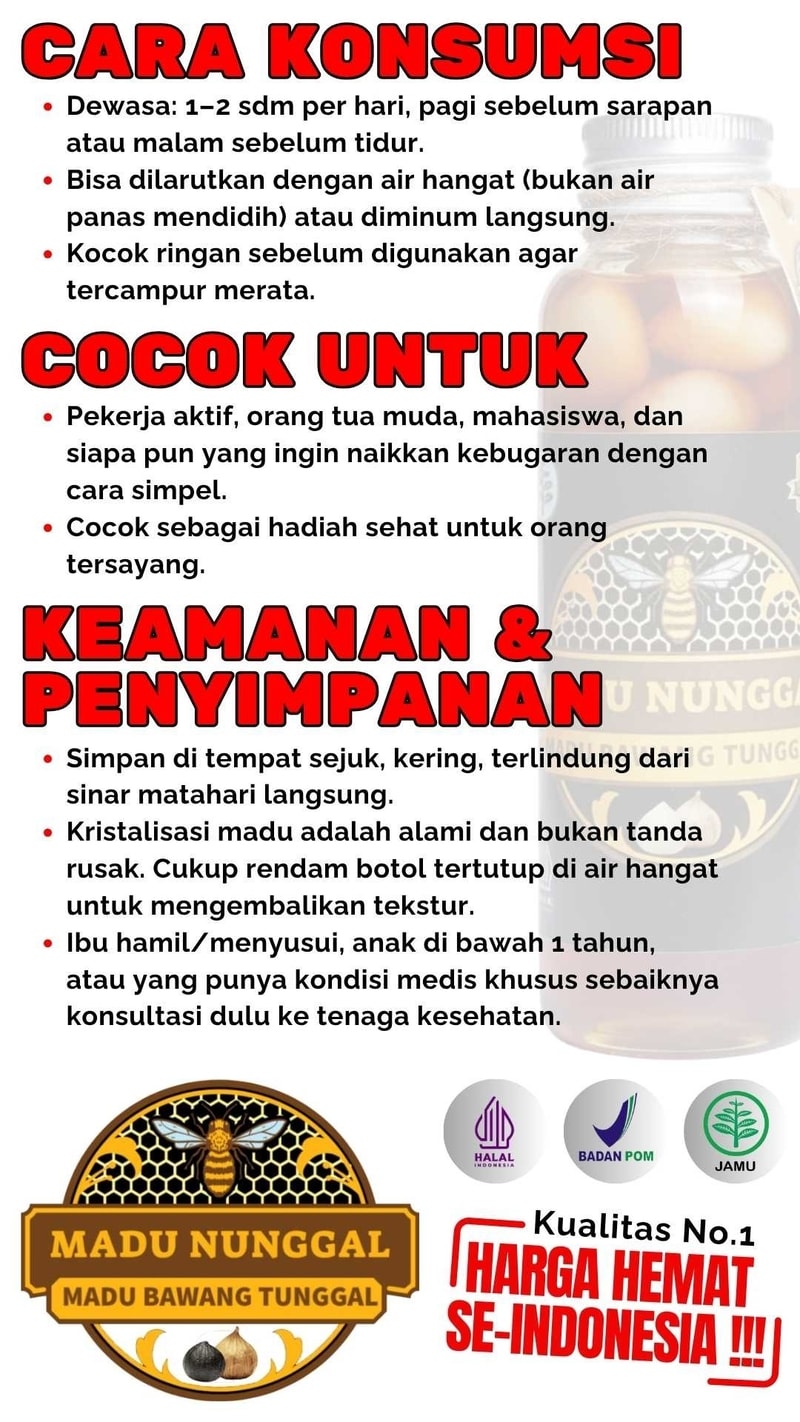 CARA KONSUMSI

• Dewasa: 1–2 sdm per hari, pagi sebelum sarapan atau malam sebelum tidur.
• Bisa dilarutkan dengan air hangat (bukan air panas mendidih) atau diminum langsung.
• Kocok ringan sebelum digunakan agar tercampur merata.

COCOK UNTUK

• Pekerja aktif, orang tua muda, mahasiswa, dan siapa pun yang ingin naikkan kebugaran dengan cara simpel.
• Cocok sebagai hadiah sehat untuk orang tersayang.

KEAMANAN & PENYIMPANAN

• Simpan di tempat sejuk, kering, terlindung dari sinar matahari langsung.
• Kristalisasi madu adalah alami dan bukan tanda rusak. Cukup rendam botol tertutup di air hangat untuk mengembalikan tekstur.
• Ibu hamil/menyusui, anak di bawah 1 tahun, atau yang punya kondisi medis khusus sebaiknya konsultasi dulu ke tenaga kesehatan.

MADU NUNGGAL
MADU BAWANG TUNGGAL

HALAL INDONESIA

BADAN POM

JAMU

Kualitas No.1
HARGA HEMAT SE-INDONESIA !!!